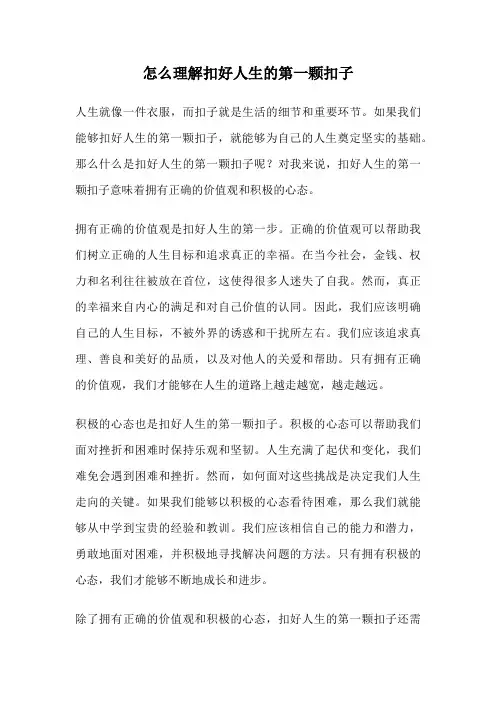 怎么理解扣好人生的第一颗扣子

人生就像一件衣服，而扣子就是生活的细节和重要环节。如果我们能够扣好人生的第一颗扣子，就能够为自己的人生奠定坚实的基础。那么什么是扣好人生的第一颗扣子呢？对我来说，扣好人生的第一颗扣子意味着拥有正确的价值观和积极的心态。

拥有正确的价值观是扣好人生的第一步。正确的价值观可以帮助我们树立正确的人生目标和追求真正的幸福。在当今社会，金钱、权力和名利往往被放在首位，这使得很多人迷失了自我。然而，真正的幸福来自内心的满足和对自己价值的认同。因此，我们应该明确自己的人生目标，不被外界的诱惑和干扰所左右。我们应该追求真理、善良和美好的品质，以及对他人的关爱和帮助。只有拥有正确的价值观，我们才能够在人生的道路上越走越宽，越走越远。

积极的心态也是扣好人生的第一颗扣子。积极的心态可以帮助我们面对挫折和困难时保持乐观和坚韧。人生充满了起伏和变化，我们难免会遇到困难和挫折。然而，如何面对这些挑战是决定我们人生走向的关键。如果我们能够以积极的心态看待困难，那么我们就能够从中学到宝贵的经验和教训。我们应该相信自己的能力和潜力，勇敢地面对困难，并积极地寻找解决问题的方法。只有拥有积极的心态，我们才能够不断地成长和进步。

除了拥有正确的价值观和积极的心态，扣好人生的第一颗扣子还需